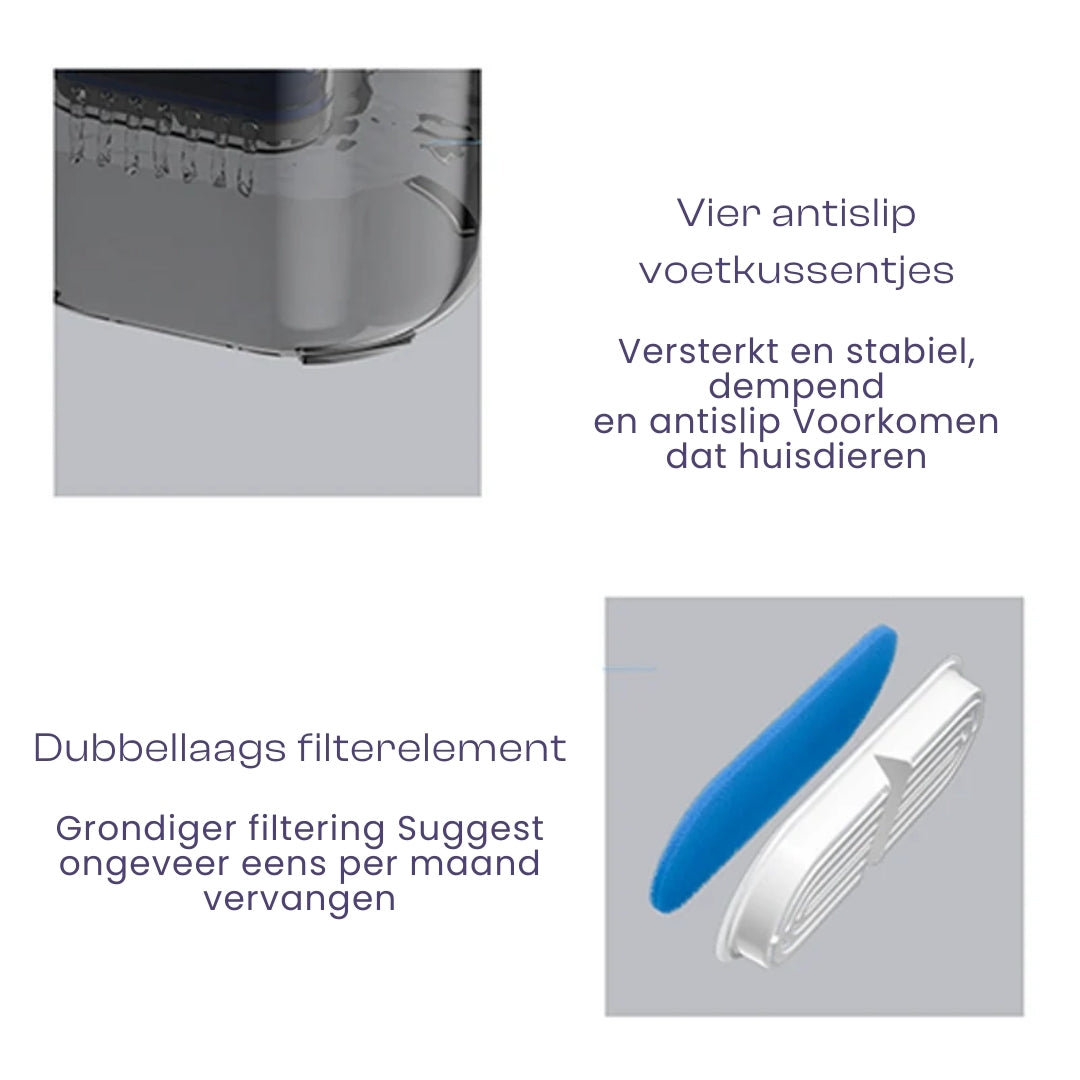 Vier antislip voetkussentjes

Versterkt en stabiel, dempend en antislip Voorkomen dat huisdieren

Dubbellaags filterelement

Grondiger filtering Suggest ongeveer eens per maand vervangen